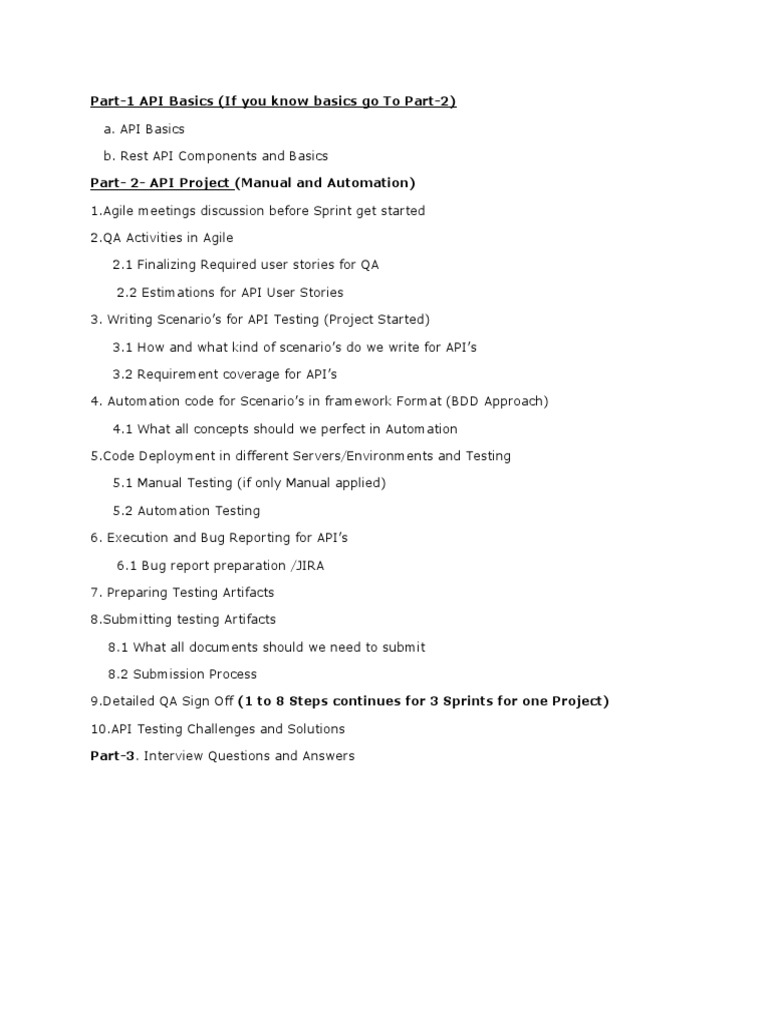 Part-1 API Basics (If you know basics go To Part-2)

a. API Basics

b. Rest API Components and Basics

Part- 2- API Project (Manual and Automation)

1.Agile meetings discussion before Sprint get started

2.QA Activities in Agile

2.1 Finalizing Required user stories for QA

2.2 Estimations for API User Stories

3. Writing Scenario's for API Testing (Project Started)

3.1 How and what kind of scenario's do we write for API's

3.2 Requirement coverage for API's

4. Automation code for Scenario's in framework Format (BDD Approach)

4.1 What all concepts should we perfect in Automation

5.Code Deployment in different Servers/Environments and Testing

5.1 Manual Testing (if only Manual applied)

5.2 Automation Testing

6. Execution and Bug Reporting for API's

6.1 Bug report preparation /JIRA

7. Preparing Testing Artifacts

8.Submitting testing Artifacts

8.1 What all documents should we need to submit

8.2 Submission Process

9.Detailed QA Sign Off (1 to 8 Steps continues for 3 Sprints for one Project)

10.API Testing Challenges and Solutions

Part-3. Interview Questions and Answers